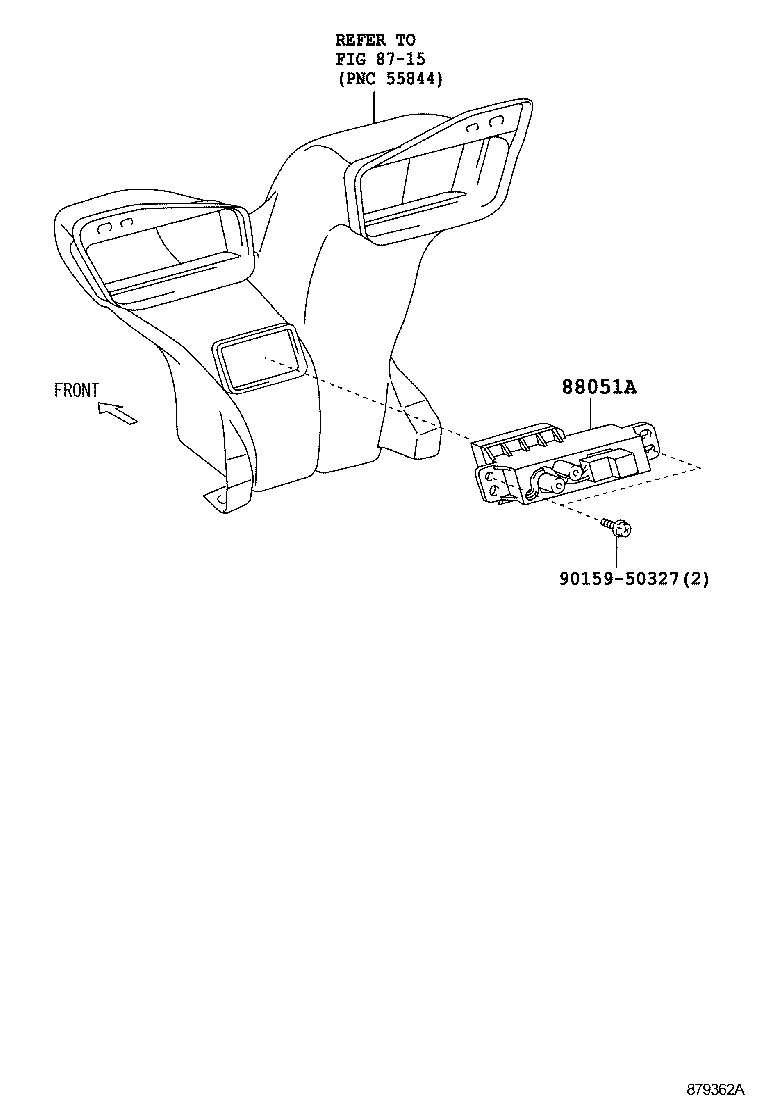 REFER TO
FIG 87-15
(PNC 55844)

FRONT

88051A

90159-50327(2)

879362A